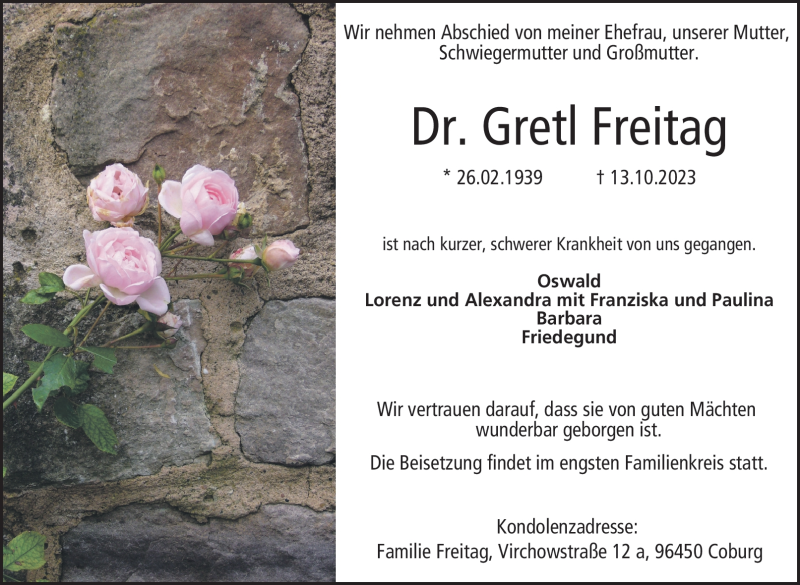 Wir nehmen Abschied von meiner Ehefrau, unserer Mutter, Schwiegermutter und Großmutter.

Dr. Gretl Freitag

* 26.02.1939 † 13.10.2023

ist nach kurzer, schwerer Krankheit von uns gegangen.

Oswald
Lorenz und Alexandra mit Franziska und Paulina
Barbara
Friedegund

Wir vertrauen darauf, dass sie von guten Mächten wunderbar geborgen ist.

Die Beisetzung findet im engsten Familienkreis statt.

Kondolenzadresse:
Familie Freitag, Virchowstraße 12 a, 96450 Coburg